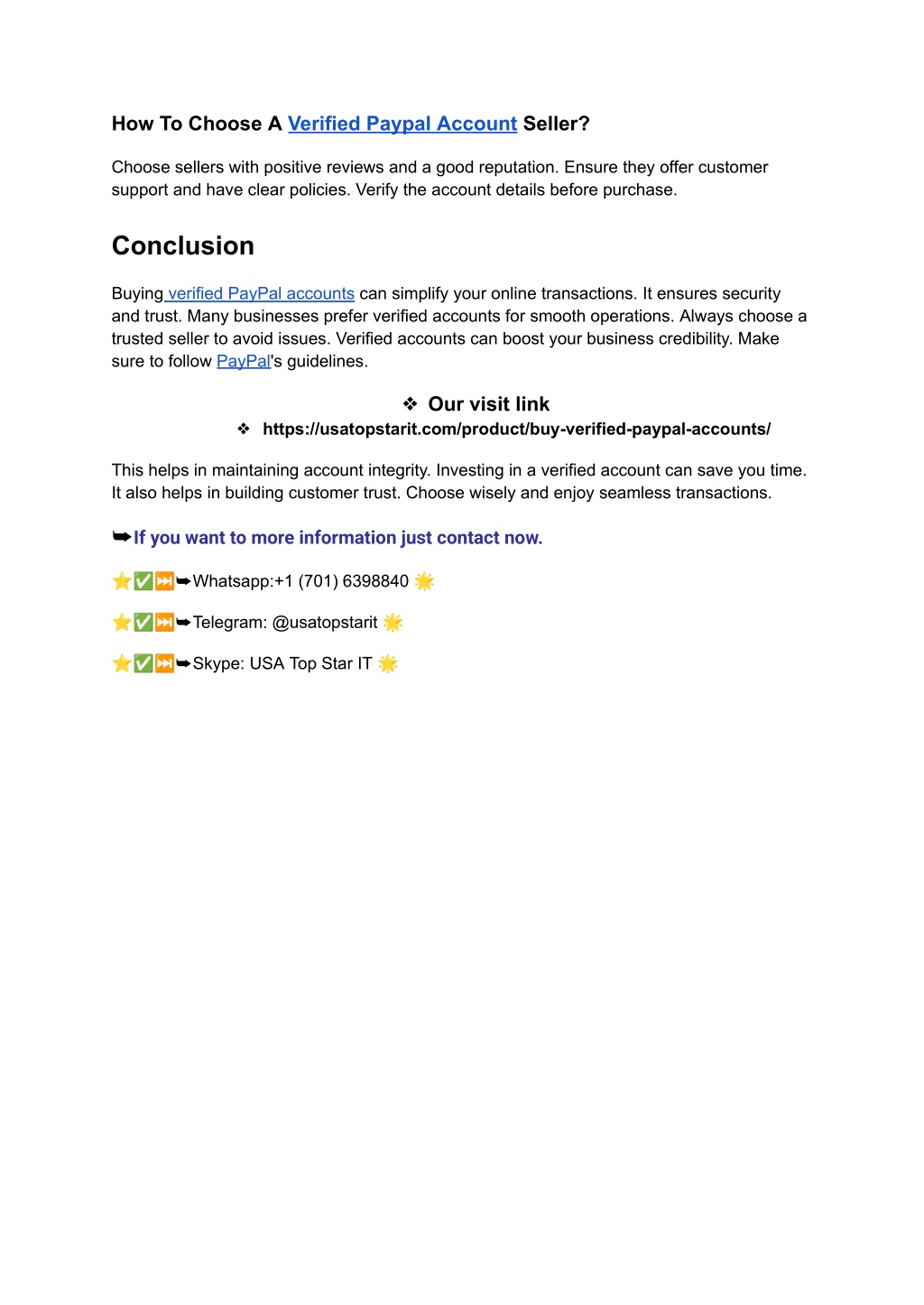 How To Choose A Verified Paypal Account Seller?

Choose sellers with positive reviews and a good reputation. Ensure they offer customer support and have clear policies. Verify the account details before purchase.

Conclusion

Buying verified PayPal accounts can simplify your online transactions. It ensures security and trust. Many businesses prefer verified accounts for smooth operations. Always choose a trusted seller to avoid issues. Verified accounts can boost your business credibility. Make sure to follow PayPal's guidelines.

❖ Our visit link

❖ https://usatopstarit.com/product/buy-verified-paypal-accounts/

This helps in maintaining account integrity. Investing in a verified account can save you time. It also helps in building customer trust. Choose wisely and enjoy seamless transactions.

➥If you want to more information just contact now.

⭐✅⏭➥Whatsapp:+1 (701) 6398840 🌟

⭐✅⏭➥Telegram: @usatopstarit 🌟

⭐✅⏭➥Skype: USA Top Star IT 🌟